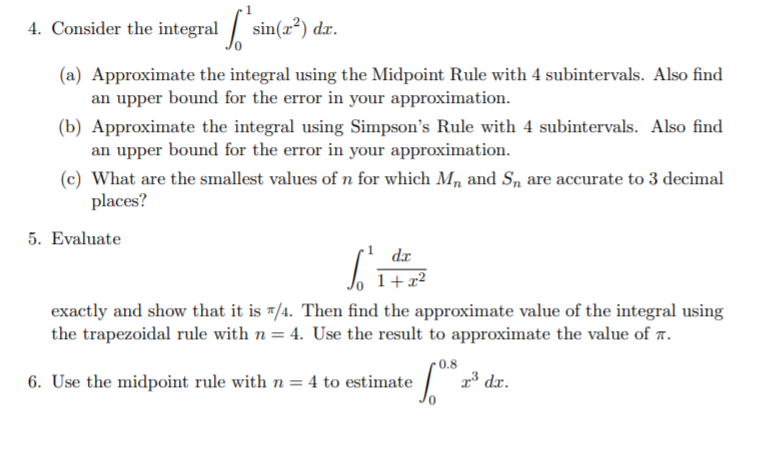 4. Consider the integral $\int_0^1 \sin(x^2)\,dx$.

(a) Approximate the integral using the Midpoint Rule with 4 subintervals. Also find an upper bound for the error in your approximation.

(b) Approximate the integral using Simpson's Rule with 4 subintervals. Also find an upper bound for the error in your approximation.

(c) What are the smallest values of $n$ for which $M_n$ and $S_n$ are accurate to 3 decimal places?

5. Evaluate

$$\int_0^1 \frac{dx}{1+x^2}$$

exactly and show that it is $\pi/4$. Then find the approximate value of the integral using the trapezoidal rule with $n = 4$. Use the result to approximate the value of $\pi$.

6. Use the midpoint rule with $n = 4$ to estimate $\int_0^{0.8} x^3\,dx$.